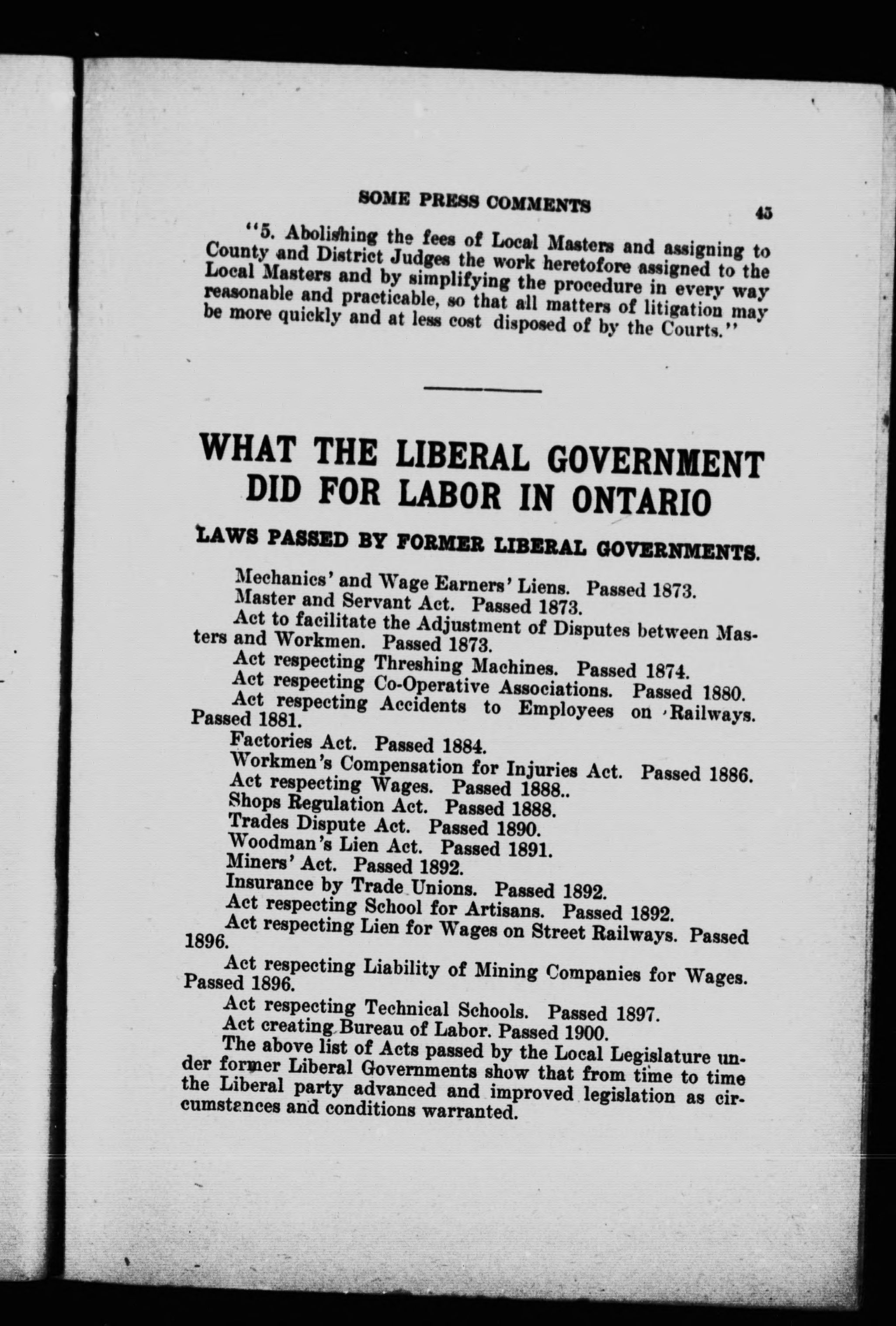 SOME PRESS COMMENTS 45

"5. Abolishing the fees of Local Masters and assigning to County and District Judges the work heretofore assigned to the Local Masters and by simplifying the procedure in every way reasonable and practicable, so that all matters of litigation may be more quickly and at less cost disposed of by the Courts."

WHAT THE LIBERAL GOVERNMENT DID FOR LABOR IN ONTARIO

LAWS PASSED BY FORMER LIBERAL GOVERNMENTS.

Mechanics' and Wage Earners' Liens. Passed 1873.
Master and Servant Act. Passed 1873.
Act to facilitate the Adjustment of Disputes between Masters and Workmen. Passed 1873.
Act respecting Threshing Machines. Passed 1874.
Act respecting Co-Operative Associations. Passed 1880.
Act respecting Accidents to Employees on Railways. Passed 1881.
Factories Act. Passed 1884.
Workmen's Compensation for Injuries Act. Passed 1886.
Act respecting Wages. Passed 1888..
Shops Regulation Act. Passed 1888.
Trades Dispute Act. Passed 1890.
Woodman's Lien Act. Passed 1891.
Miners' Act. Passed 1892.
Insurance by Trade Unions. Passed 1892.
Act respecting School for Artisans. Passed 1892.
Act respecting Lien for Wages on Street Railways. Passed 1896.
Act respecting Liability of Mining Companies for Wages. Passed 1896.
Act respecting Technical Schools. Passed 1897.
Act creating Bureau of Labor. Passed 1900.
The above list of Acts passed by the Local Legislature under former Liberal Governments show that from time to time the Liberal party advanced and improved legislation as circumstances and conditions warranted.